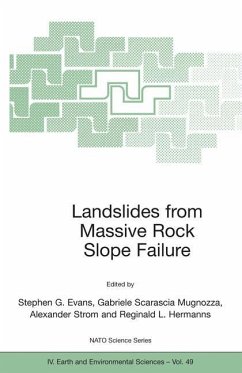 Landslides from Massive Rock Slope Failure

Edited by

Stephen G. Evans, Gabriele Scarascia Mugnozza, Alexander Strom and Reginald L. Hermanns

NATO Science Series

IV. Earth and Environmental Sciences – Vol. 49